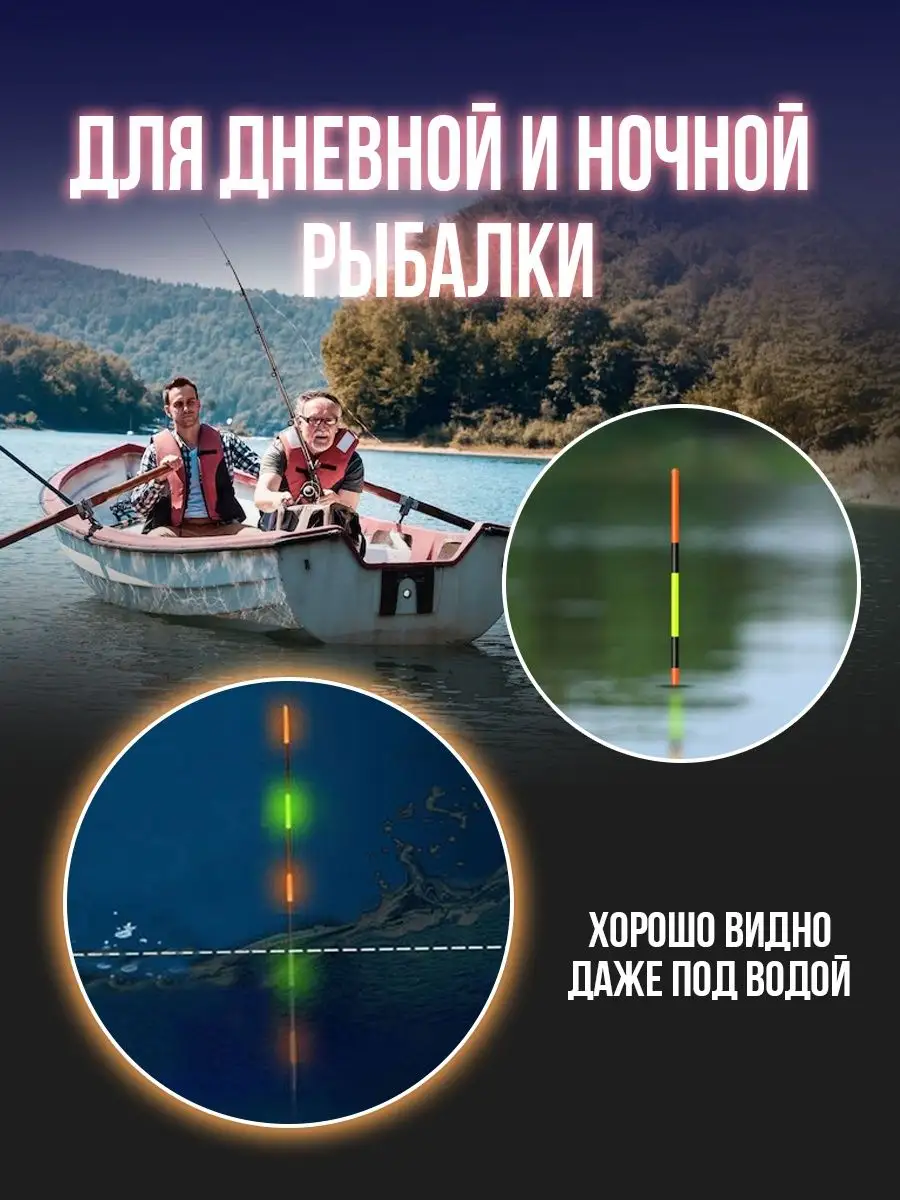 ДЛЯ ДНЕВНОЙ И НОЧНОЙ РЫБАЛКИ

ХОРОШО ВИДНО ДАЖЕ ПОД ВОДОЙ